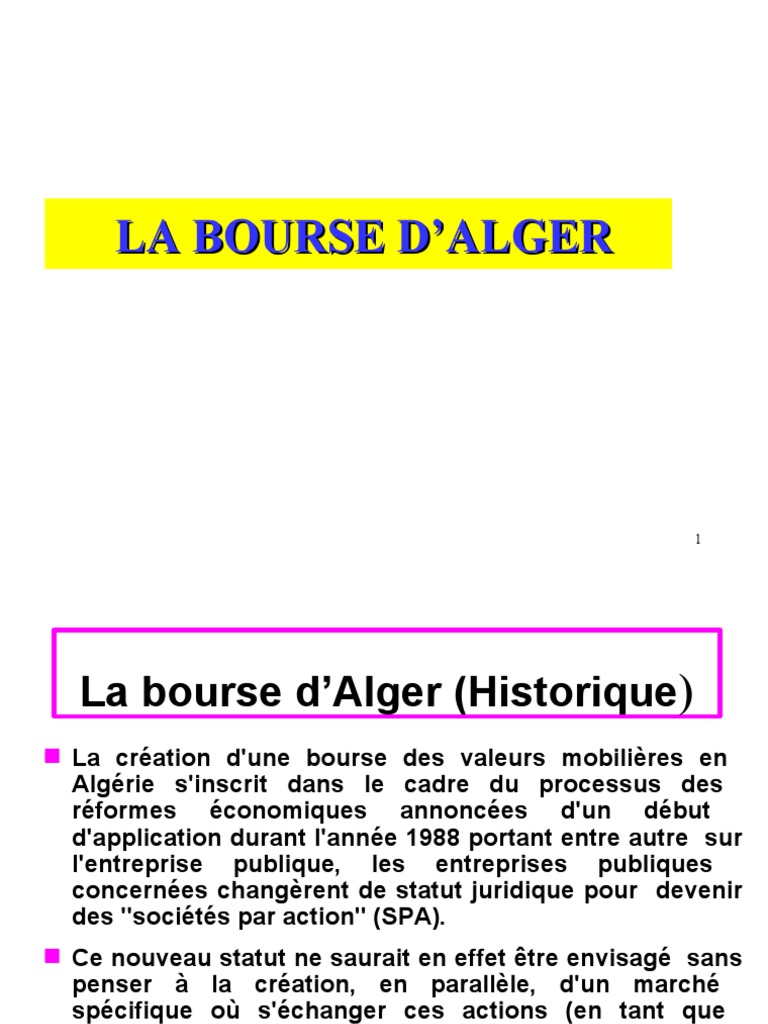 LA BOURSE D’ALGER

1

La bourse d’Alger (Historique)

La création d'une bourse des valeurs mobilières en Algérie s'inscrit dans le cadre du processus des réformes économiques annoncées d'un début d'application durant l'année 1988 portant entre autre sur l'entreprise publique, les entreprises publiques concernées changèrent de statut juridique pour devenir des ''sociétés par action'' (SPA).

Ce nouveau statut ne saurait en effet être envisagé sans penser à la création, en parallèle, d'un marché spécifique où s'échanger ces actions (en tant que